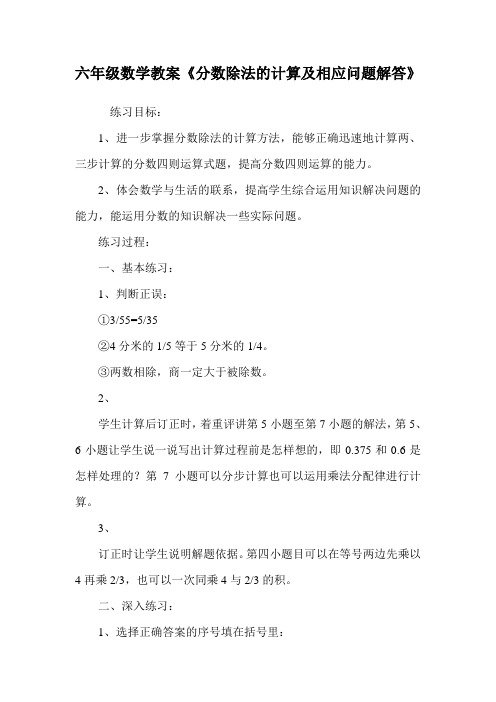 六年级数学教案《分数除法的计算及相应问题解答》

练习目标：

1、进一步掌握分数除法的计算方法，能够正确迅速地计算两、三步计算的分数四则运算式题，提高分数四则运算的能力。

2、体会数学与生活的联系，提高学生综合运用知识解决问题的能力，能运用分数的知识解决一些实际问题。

练习过程：

一、基本练习：

1、判断正误：

①3/55=5/35

②4 分米的 1/5 等于 5 分米的 1/4。

③两数相除，商一定大于被除数。

2、

学生计算后订正时，着重评讲第 5 小题至第 7 小题的解法，第 5、6 小题让学生说一说写出计算过程前是怎样想的，即 0.375 和 0.6 是怎样处理的？第 7 小题可以分步计算也可以运用乘法分配律进行计算。

3、

订正时让学生说明解题依据。第四小题目可以在等号两边先乘以 4 再乘 2/3，也可以一次同乘 4 与 2/3 的积。

二、深入练习：

1、选择正确答案的序号填在括号里：